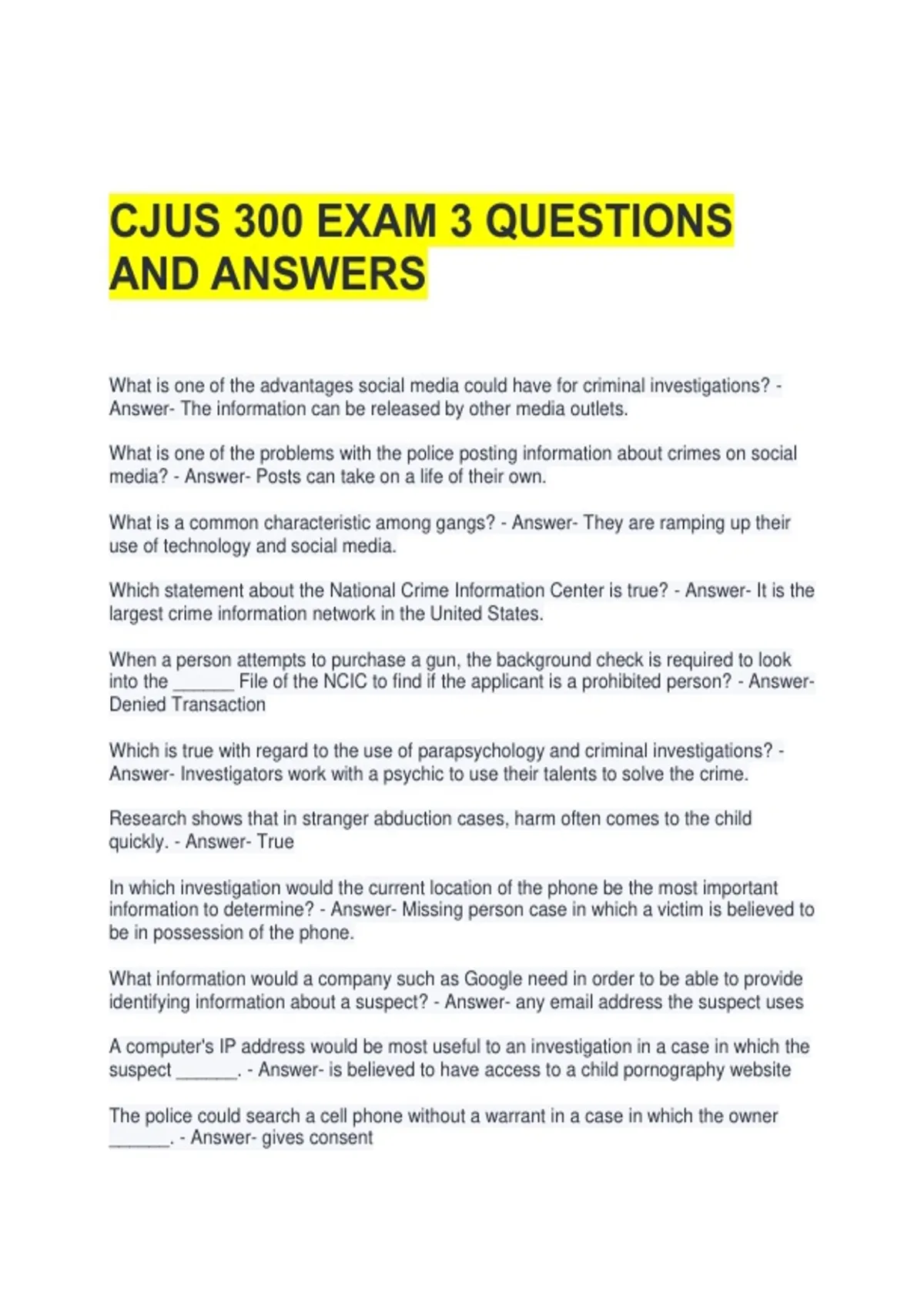 CJUS 300 EXAM 3 QUESTIONS AND ANSWERS

What is one of the advantages social media could have for criminal investigations? - Answer- The information can be released by other media outlets.

What is one of the problems with the police posting information about crimes on social media? - Answer- Posts can take on a life of their own.

What is a common characteristic among gangs? - Answer- They are ramping up their use of technology and social media.

Which statement about the National Crime Information Center is true? - Answer- It is the largest crime information network in the United States.

When a person attempts to purchase a gun, the background check is required to look into the ______ File of the NCIC to find if the applicant is a prohibited person? - Answer- Denied Transaction

Which is true with regard to the use of parapsychology and criminal investigations? - Answer- Investigators work with a psychic to use their talents to solve the crime.

Research shows that in stranger abduction cases, harm often comes to the child quickly. - Answer- True

In which investigation would the current location of the phone be the most important information to determine? - Answer- Missing person case in which a victim is believed to be in possession of the phone.

What information would a company such as Google need in order to be able to provide identifying information about a suspect? - Answer- any email address the suspect uses

A computer's IP address would be most useful to an investigation in a case in which the suspect ______. - Answer- is believed to have access to a child pornography website

The police could search a cell phone without a warrant in a case in which the owner ______. - Answer- gives consent